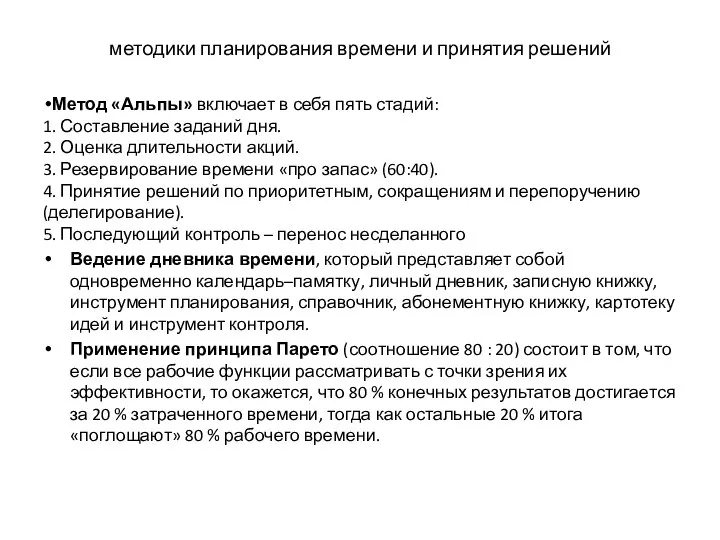 методики планирования времени и принятия решений

•Метод «Альпы» включает в себя пять стадий:
1. Составление заданий дня.
2. Оценка длительности акций.
3. Резервирование времени «про запас» (60:40).
4. Принятие решений по приоритетным, сокращениям и перепоручению (делегирование).
5. Последующий контроль – перенос несделанного

• Ведение дневника времени, который представляет собой одновременно календарь–памятку, личный дневник, записную книжку, инструмент планирования, справочник, абонементную книжку, картотеку идей и инструмент контроля.

• Применение принципа Парето (соотношение 80 : 20) состоит в том, что если все рабочие функции рассматривать с точки зрения их эффективности, то окажется, что 80 % конечных результатов достигается за 20 % затраченного времени, тогда как остальные 20 % итога «поглощают» 80 % рабочего времени.